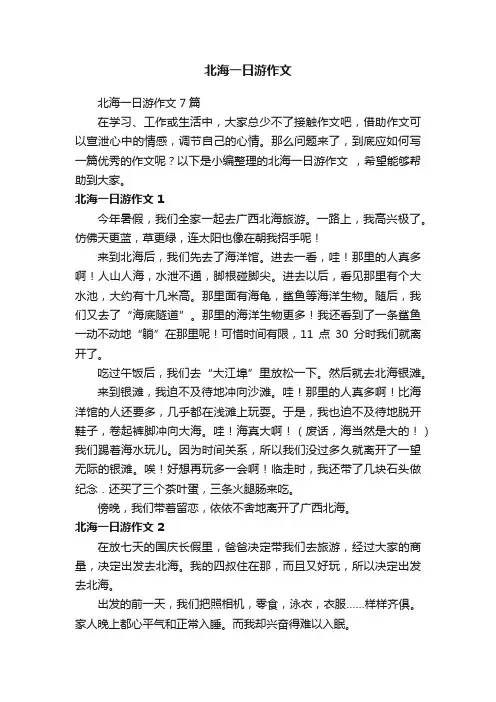 北海一日游作文

北海一日游作文 7 篇

在学习、工作或生活中，大家总少不了接触作文吧，借助作文可以宣泄心中的情感，调节自己的心情。那么问题来了，到底应如何写一篇优秀的作文呢？以下是小编整理的北海一日游作文 ，希望能够帮助到大家。

北海一日游作文 1

今年暑假，我们全家一起去广西北海旅游。一路上，我高兴极了。仿佛天更蓝，草更绿，连太阳也像在朝我招手呢！

来到北海后，我们先去了海洋馆。进去一看，哇！那里的人真多啊！人山人海，水泄不通，脚根碰脚尖。进去以后，看见那里有个大水池，大约有十几米高。那里面有海龟，鲨鱼等海洋生物。随后，我们又去了“海底隧道”。那里的海洋生物更多！我还看到了一条鲨鱼一动不动地“躺”在那里呢！可惜时间有限，11 点 30 分时我们就离开了。

吃过午饭后，我们去“大江埠”里放松一下。然后就去北海银滩。

来到银滩，我迫不及待地冲向沙滩。哇！那里的人真多啊！比海洋馆的人还要多，几乎都在浅滩上玩耍。于是，我也迫不及待地脱开鞋子，卷起裤脚冲向大海。哇！海真大啊！（废话，海当然是大的！）我们踢着海水玩儿。因为时间关系，所以我们没过多久就离开了一望无际的银滩。唉！好想再玩多一会啊！临走时，我还带了几块石头做纪念．还买了三个茶叶蛋，三条火腿肠来吃。

傍晚，我们带着留恋，依依不舍地离开了广西北海。

北海一日游作文 2

在放七天的国庆长假里，爸爸决定带我们去旅游，经过大家的商量，决定出发去北海。我的四叔住在那，而且又好玩，所以决定出发去北海。

出发的前一天，我们把照相机，零食，泳衣，衣服……样样齐俱。家人晚上都心平气和正常入睡。而我却兴奋得难以入眠。